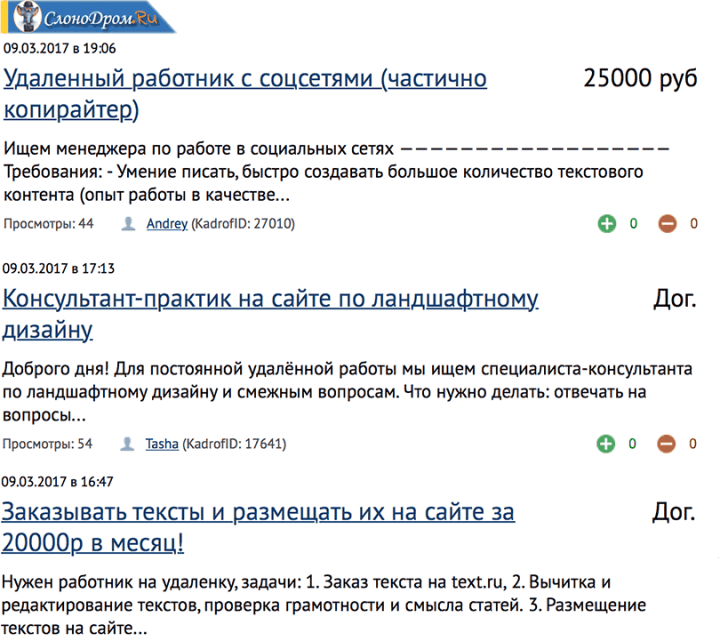 СлоноДром.Ru

09.03.2017 в 19:06

Удаленный работник с соцсетями (частично копирайтер)

25000 руб

Ищем менеджера по работе в социальных сетях ———————————————— Требования: - Умение писать, быстро создавать большое количество текстового контента (опыт работы в качестве...

Просмотры: 44 Andrey (KadrofID: 27010) 0 0

09.03.2017 в 17:13

Консультант-практик на сайте по ландшафтному дизайну

Дог.

Доброго дня! Для постоянной удалённой работы мы ищем специалиста-консультанта по ландшафтному дизайну и смежным вопросам. Что нужно делать: отвечать на вопросы...

Просмотры: 54 Tasha (KadrofID: 17641) 0 0

09.03.2017 в 16:47

Заказывать тексты и размещать их на сайте за 20000р в месяц!

Дог.

Нужен работник на удаленку, задачи: 1. Заказ текста на text.ru, 2. Вычитка и редактирование текстов, проверка грамотности и смысла статей. 3. Размещение текстов на сайте...